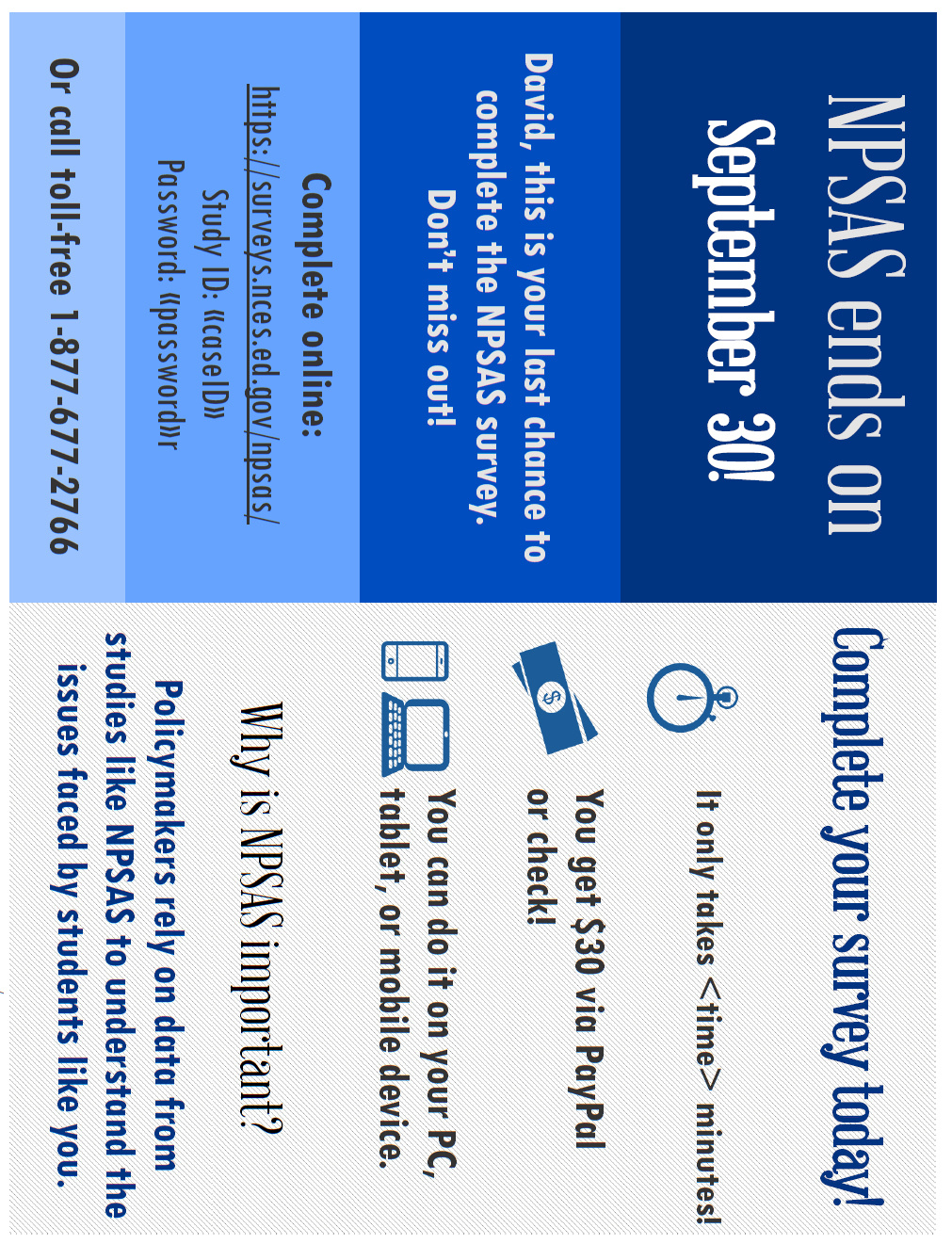 NPSAS ends on September 30!

David, this is your last chance to complete the NPSAS survey. Don't miss out!

Complete online:
https://surveys.nces.ed.gov/npsas/
Study ID: «caseID»
Password: «password»r

Or call toll-free 1-877-677-2766

Complete your survey today!

It only takes <time> minutes!

You get $30 via PayPal or check!

You can do it on your PC, tablet, or mobile device.

Why is NPSAS important?

Policymakers rely on data from studies like NPSAS to understand the issues faced by students like you.